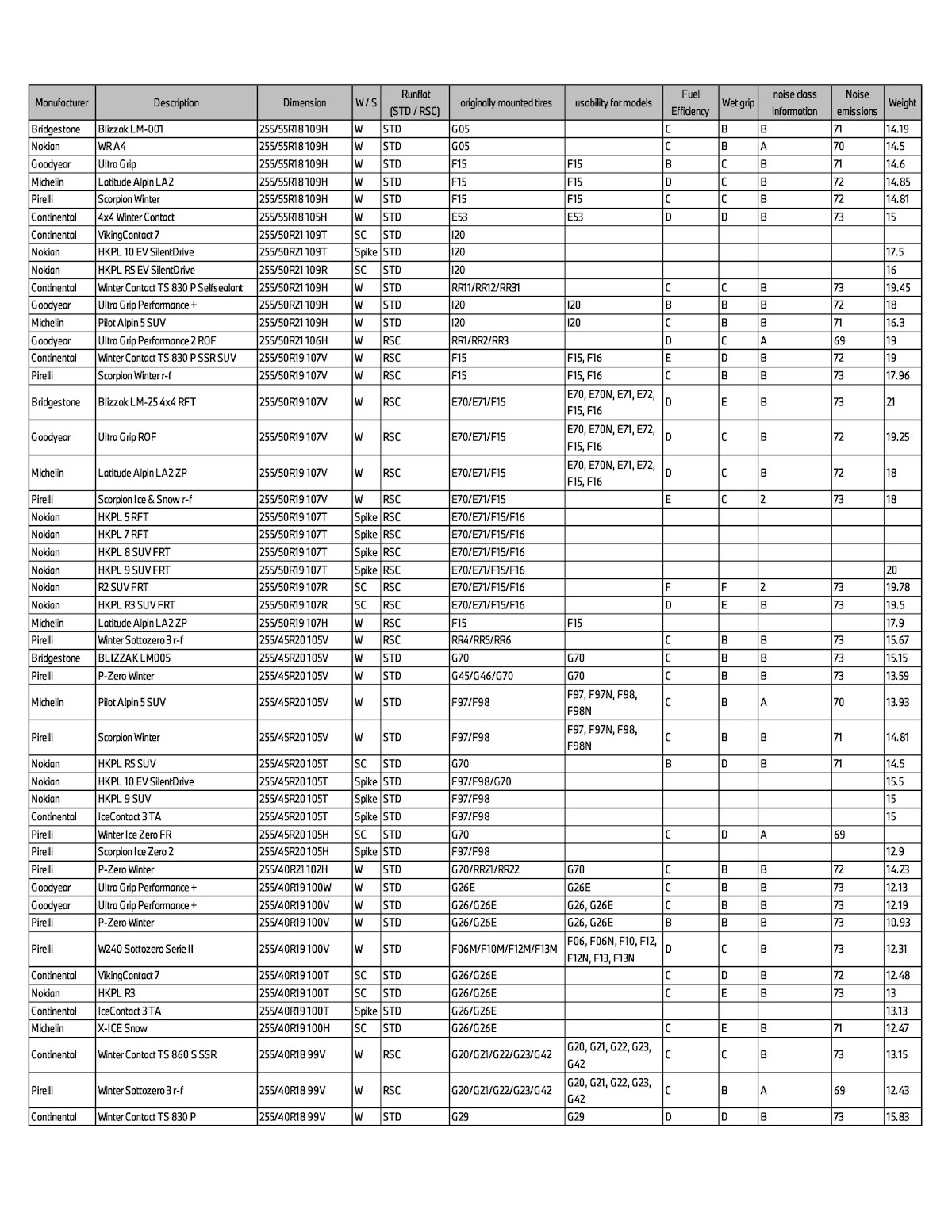 | Manufacturer | Description | Dimension | W / S | Runflat (STD / RSC) | originally mounted tires | usability for models | Fuel Efficiency | Wet grip | noise class information | Noise emissions | Weight |
|---|---|---|---|---|---|---|---|---|---|---|---|
| Bridgestone | Blizzak LM-001 | 255/55R18 109H | W | STD | G05 | | C | B | B | 71 | 14.19 |
| Nokian | WR A4 | 255/55R18 109H | W | STD | G05 | | C | B | A | 70 | 14.5 |
| Goodyear | Ultra Grip | 255/55R18 109H | W | STD | F15 | F15 | B | C | B | 71 | 14.6 |
| Michelin | Latitude Alpin LA2 | 255/55R18 109H | W | STD | F15 | F15 | D | C | B | 72 | 14.85 |
| Pirelli | Scorpion Winter | 255/55R18 109H | W | STD | F15 | F15 | C | C | B | 72 | 14.81 |
| Continental | 4x4 Winter Contact | 255/55R18 105H | W | STD | E53 | E53 | D | D | B | 73 | 15 |
| Continental | VikingContact 7 | 255/50R21 109T | SC | STD | I20 | | | | | | |
| Nokian | HKPL 10 EV SilentDrive | 255/50R21 109T | Spike | STD | I20 | | | | | | 17.5 |
| Nokian | HKPL R5 EV SilentDrive | 255/50R21 109R | SC | STD | I20 | | | | | | 16 |
| Continental | Winter Contact TS 830 P Selfsealant | 255/50R21 109H | W | STD | RR11/RR12/RR31 | | C | C | B | 73 | 19.45 |
| Goodyear | Ultra Grip Performance + | 255/50R21 109H | W | STD | I20 | I20 | B | B | B | 72 | 18 |
| Michelin | Pilot Alpin 5 SUV | 255/50R21 109H | W | STD | I20 | I20 | C | B | B | 71 | 16.3 |
| Goodyear | Ultra Grip Performance 2 ROF | 255/50R21 106H | W | RSC | RR1/RR2/RR3 | | D | C | A | 69 | 19 |
| Continental | Winter Contact TS 830 P SSR SUV | 255/50R19 107V | W | RSC | F15 | F15, F16 | E | D | B | 72 | 19 |
| Pirelli | Scorpion Winter r-f | 255/50R19 107V | W | RSC | F15 | F15, F16 | C | B | B | 73 | 17.96 |
| Bridgestone | Blizzak LM-25 4x4 RFT | 255/50R19 107V | W | RSC | E70/E71/F15 | E70, E70N, E71, E72, F15, F16 | D | E | B | 73 | 21 |
| Goodyear | Ultra Grip ROF | 255/50R19 107V | W | RSC | E70/E71/F15 | E70, E70N, E71, E72, F15, F16 | D | C | B | 72 | 19.25 |
| Michelin | Latitude Alpin LA2 ZP | 255/50R19 107V | W | RSC | E70/E71/F15 | E70, E70N, E71, E72, F15, F16 | D | C | B | 72 | 18 |
| Pirelli | Scorpion Ice & Snow r-f | 255/50R19 107V | W | RSC | E70/E71/F15 | | E | C | 2 | 73 | 18 |
| Nokian | HKPL 5 RFT | 255/50R19 107T | Spike | RSC | E70/E71/F15/F16 | | | | | | |
| Nokian | HKPL 7 RFT | 255/50R19 107T | Spike | RSC | E70/E71/F15/F16 | | | | | | |
| Nokian | HKPL 8 SUV FRT | 255/50R19 107T | Spike | RSC | E70/E71/F15/F16 | | | | | | |
| Nokian | HKPL 9 SUV FRT | 255/50R19 107T | Spike | RSC | E70/E71/F15/F16 | | | | | | 20 |
| Nokian | R2 SUV FRT | 255/50R19 107R | SC | RSC | E70/E71/F15/F16 | | F | F | 2 | 73 | 19.78 |
| Nokian | HKPL R3 SUV FRT | 255/50R19 107R | SC | RSC | E70/E71/F15/F16 | | D | E | B | 73 | 19.5 |
| Michelin | Latitude Alpin LA2 ZP | 255/50R19 107H | W | RSC | F15 | F15 | | | | | 17.9 |
| Pirelli | Winter Sottozero 3 r-f | 255/45R20 105V | W | RSC | RR4/RR5/RR6 | | C | B | B | 73 | 15.67 |
| Bridgestone | BLIZZAK LM005 | 255/45R20 105V | W | STD | G70 | G70 | C | B | B | 73 | 15.15 |
| Pirelli | P-Zero Winter | 255/45R20 105V | W | STD | G45/G46/G70 | G70 | C | B | B | 73 | 13.59 |
| Michelin | Pilot Alpin 5 SUV | 255/45R20 105V | W | STD | F97/F98 | F97, F97N, F98, F98N | C | B | A | 70 | 13.93 |
| Pirelli | Scorpion Winter | 255/45R20 105V | W | STD | F97/F98 | F97, F97N, F98, F98N | C | B | B | 71 | 14.81 |
| Nokian | HKPL R5 SUV | 255/45R20 105T | SC | STD | G70 | | B | D | B | 71 | 14.5 |
| Nokian | HKPL 10 EV SilentDrive | 255/45R20 105T | Spike | STD | F97/F98/G70 | | | | | | 15.5 |
| Nokian | HKPL 9 SUV | 255/45R20 105T | Spike | STD | F97/F98 | | | | | | 15 |
| Continental | IceContact 3 TA | 255/45R20 105T | Spike | STD | F97/F98 | | | | | | 15 |
| Pirelli | Winter Ice Zero FR | 255/45R20 105H | SC | STD | G70 | | C | D | A | 69 | |
| Pirelli | Scorpion Ice Zero 2 | 255/45R20 105H | Spike | STD | F97/F98 | | | | | | 12.9 |
| Pirelli | P-Zero Winter | 255/40R21 102H | W | STD | G70/RR21/RR22 | G70 | C | B | B | 72 | 14.23 |
| Goodyear | Ultra Grip Performance + | 255/40R19 100W | W | STD | G26E | G26E | C | B | B | 73 | 12.13 |
| Goodyear | Ultra Grip Performance + | 255/40R19 100V | W | STD | G26/G26E | G26, G26E | C | B | B | 73 | 12.19 |
| Pirelli | P-Zero Winter | 255/40R19 100V | W | STD | G26/G26E | G26, G26E | B | B | B | 73 | 10.93 |
| Pirelli | W240 Sottozero Serie II | 255/40R19 100V | W | STD | F06M/F10M/F12M/F13M | F06, F06N, F10, F12, F12N, F13, F13N | D | C | B | 73 | 12.31 |
| Continental | VikingContact 7 | 255/40R19 100T | SC | STD | G26/G26E | | C | D | B | 72 | 12.48 |
| Nokian | HKPL R3 | 255/40R19 100T | SC | STD | G26/G26E | | C | E | B | 73 | 13 |
| Continental | IceContact 3 TA | 255/40R19 100T | Spike | STD | G26/G26E | | | | | | 13.13 |
| Michelin | X-ICE Snow | 255/40R19 100H | SC | STD | G26/G26E | | C | E | B | 71 | 12.47 |
| Continental | Winter Contact TS 860 S SSR | 255/40R18 99V | W | RSC | G20/G21/G22/G23/G42 | G20, G21, G22, G23, G42 | C | C | B | 73 | 13.15 |
| Pirelli | Winter Sottozero 3 r-f | 255/40R18 99V | W | RSC | G20/G21/G22/G23/G42 | G20, G21, G22, G23, G42 | C | B | A | 69 | 12.43 |
| Continental | Winter Contact TS 830 P | 255/40R18 99V | W | STD | G29 | G29 | D | D | B | 73 | 15.83 |